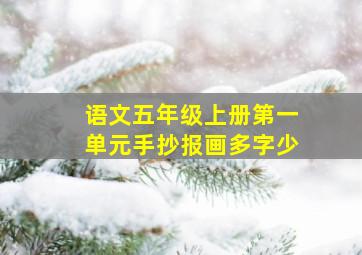 语文五年级上册第一单元手抄报画多字少